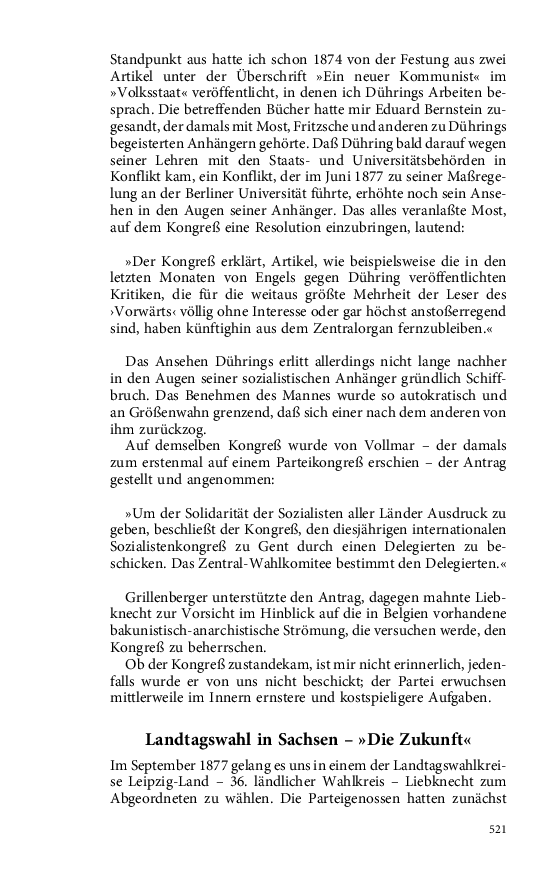 Standpunkt aus hatte ich schon 1874 von der Festung aus zwei Artikel unter der Überschrift »Ein neuer Kommunist« im »Volksstaat« veröffentlicht, in denen ich Dührings Arbeiten besprach. Die betreffenden Bücher hatte mir Eduard Bernstein zugesandt, der damals mit Most, Fritzsche und anderen zu Dührings begeisterten Anhängern gehörte. Daß Dühring bald darauf wegen seiner Lehren mit den Staats- und Universitätsbehörden in Konflikt kam, ein Konflikt, der im Juni 1877 zu seiner Maßregelung an der Berliner Universität führte, erhöhte noch sein Ansehen in den Augen seiner Anhänger. Das alles veranlaßte Most, auf dem Kongreß eine Resolution einzubringen, lautend:

»Der Kongreß erklärt, Artikel, wie beispielsweise die in den letzten Monaten von Engels gegen Dühring veröffentlichten Kritiken, die für die weitaus größte Mehrheit der Leser des ›Vorwärts‹ völlig ohne Interesse oder gar höchst anstoßerregend sind, haben künftighin aus dem Zentralorgan fernzubleiben.«

Das Ansehen Dührings erlitt allerdings nicht lange nachher in den Augen seiner sozialistischen Anhänger gründlich Schiffbruch. Das Benehmen des Mannes wurde so autokratisch und an Größenwahn grenzend, daß sich einer nach dem anderen von ihm zurückzog.

Auf demselben Kongreß wurde von Vollmar – der damals zum erstenmal auf einem Parteikongreß erschien – der Antrag gestellt und angenommen:

»Um der Solidarität der Sozialisten aller Länder Ausdruck zu geben, beschließt der Kongreß, den diesjährigen internationalen Sozialistenkongreß zu Gent durch einen Delegierten zu beschicken. Das Zentral-Wahlkomitee bestimmt den Delegierten.«

Grillenberger unterstützte den Antrag, dagegen mahnte Liebknecht zur Vorsicht im Hinblick auf die in Belgien vorhandene bakunistisch-anarchistische Strömung, die versuchen werde, den Kongreß zu beherrschen.

Ob der Kongreß zustandekam, ist mir nicht erinnerlich, jedenfalls wurde er von uns nicht beschickt; der Partei erwuchsen mittlerweile im Innern ernstere und kostspieligere Aufgaben.

Landtagswahl in Sachsen – »Die Zukunft«

Im September 1877 gelang es uns in einem der Landtagswahlkreise Leipzig-Land – 36. ländlicher Wahlkreis – Liebknecht zum Abgeordneten zu wählen. Die Parteigenossen hatten zunächst

521